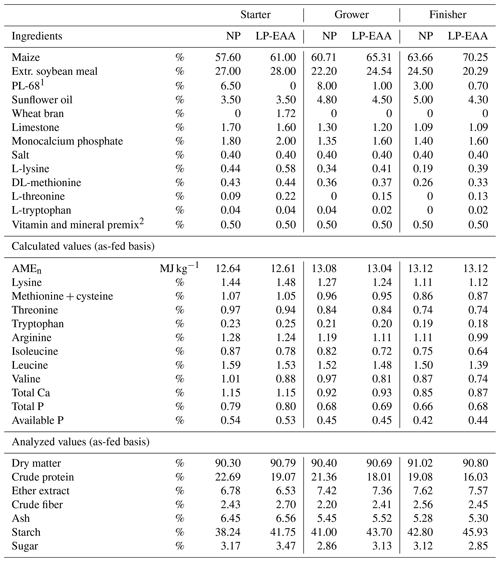 | | | Starter | | Grower | | Finisher | |
|---|---|---|---|---|---|---|---|
| Ingredients | | NP | LP-EAA | NP | LP-EAA | NP | LP-EAA |
| Maize | % | 57.60 | 61.00 | 60.71 | 65.31 | 63.66 | 70.25 |
| Extr. soybean meal | % | 27.00 | 28.00 | 22.20 | 24.54 | 24.50 | 20.29 |
| PL-68$^1$ | % | 6.50 | 0 | 8.00 | 1.00 | 3.00 | 0.70 |
| Sunflower oil | % | 3.50 | 3.50 | 4.80 | 4.50 | 5.00 | 4.30 |
| Wheat bran | % | 0 | 1.72 | 0 | 0 | 0 | 0 |
| Limestone | % | 1.70 | 1.60 | 1.30 | 1.20 | 1.09 | 1.09 |
| Monocalcium phosphate | % | 1.80 | 2.00 | 1.35 | 1.60 | 1.40 | 1.60 |
| Salt | % | 0.40 | 0.40 | 0.40 | 0.40 | 0.40 | 0.40 |
| L-lysine | % | 0.44 | 0.58 | 0.34 | 0.41 | 0.19 | 0.39 |
| DL-methionine | % | 0.43 | 0.44 | 0.36 | 0.37 | 0.26 | 0.33 |
| L-threonine | % | 0.09 | 0.22 | 0 | 0.15 | 0 | 0.13 |
| L-tryptophan | % | 0.04 | 0.04 | 0.04 | 0.02 | 0 | 0.02 |
| Vitamin and mineral premix$^2$ | % | 0.50 | 0.50 | 0.50 | 0.50 | 0.50 | 0.50 |
| Calculated values (as-fed basis) | | | | | | | |
| AME$_n$ | MJ kg$^{-1}$ | 12.64 | 12.61 | 13.08 | 13.04 | 13.12 | 13.12 |
| Lysine | % | 1.44 | 1.48 | 1.27 | 1.24 | 1.11 | 1.12 |
| Methionine + cysteine | % | 1.07 | 1.05 | 0.96 | 0.95 | 0.86 | 0.87 |
| Threonine | % | 0.97 | 0.94 | 0.84 | 0.84 | 0.74 | 0.74 |
| Tryptophan | % | 0.23 | 0.25 | 0.21 | 0.20 | 0.19 | 0.18 |
| Arginine | % | 1.28 | 1.24 | 1.19 | 1.11 | 1.11 | 0.99 |
| Isoleucine | % | 0.87 | 0.78 | 0.82 | 0.72 | 0.75 | 0.64 |
| Leucine | % | 1.59 | 1.53 | 1.52 | 1.48 | 1.50 | 1.39 |
| Valine | % | 1.01 | 0.88 | 0.97 | 0.81 | 0.87 | 0.74 |
| Total Ca | % | 1.15 | 1.15 | 0.92 | 0.93 | 0.85 | 0.87 |
| Total P | % | 0.79 | 0.80 | 0.68 | 0.69 | 0.66 | 0.68 |
| Available P | % | 0.54 | 0.53 | 0.45 | 0.45 | 0.42 | 0.44 |
| Analyzed values (as-fed basis) | | | | | | | |
| Dry matter | % | 90.30 | 90.79 | 90.40 | 90.69 | 91.02 | 90.80 |
| Crude protein | % | 22.69 | 19.07 | 21.36 | 18.01 | 19.08 | 16.03 |
| Ether extract | % | 6.78 | 6.53 | 7.42 | 7.36 | 7.62 | 7.57 |
| Crude fiber | % | 2.43 | 2.70 | 2.20 | 2.41 | 2.56 | 2.45 |
| Ash | % | 6.45 | 6.56 | 5.45 | 5.52 | 5.28 | 5.30 |
| Starch | % | 38.24 | 41.75 | 41.00 | 43.70 | 42.80 | 45.93 |
| Sugar | % | 3.17 | 3.47 | 2.86 | 3.13 | 3.12 | 2.85 |